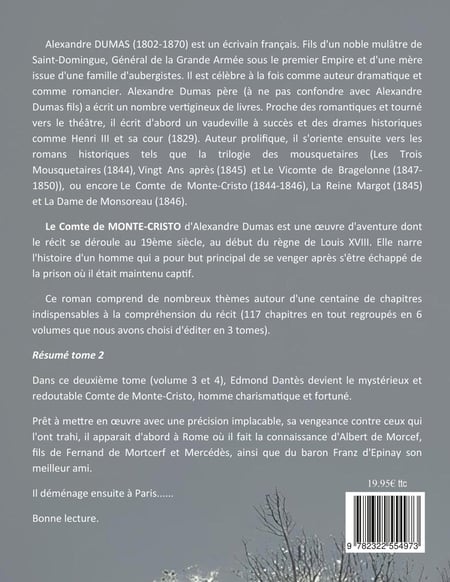 Alexandre DUMAS (1802-1870) est un écrivain français. Fils d'un noble mulâtre de Saint-Domingue, Général de la Grande Armée sous le premier Empire et d'une mère issue d'une famille d'aubergistes. Il est célèbre à la fois comme auteur dramatique et comme romancier. Alexandre Dumas père (à ne pas confondre avec Alexandre Dumas fils) a écrit un nombre vertigineux de livres. Proche des romantiques et tourné vers le théâtre, il écrit d'abord un vaudeville à succès et des drames historiques comme Henri III et sa cour (1829). Auteur prolifique, il s'oriente ensuite vers les romans historiques tels que la trilogie des mousquetaires (Les Trois Mousquetaires (1844), Vingt Ans après (1845) et Le Vicomte de Bragelonne (1847-1850)), ou encore Le Comte de Monte-Cristo (1844-1846), La Reine Margot (1845) et La Dame de Monsoreau (1846).

Le Comte de MONTE-CRISTO d'Alexandre Dumas est une œuvre d'aventure dont le récit se déroule au 19ème siècle, au début du règne de Louis XVIII. Elle narre l'histoire d'un homme qui a pour but principal de se venger après s'être échappé de la prison où il était maintenu captif.

Ce roman comprend de nombreux thèmes autour d'une centaine de chapitres indispensables à la compréhension du récit (117 chapitres en tout regroupés en 6 volumes que nous avons choisi d'éditer en 3 tomes).

Résumé tome 2

Dans ce deuxième tome (volume 3 et 4), Edmond Dantès devient le mystérieux et redoutable Comte de Monte-Cristo, homme charismatique et fortuné.

Prêt à mettre en œuvre avec une précision implacable, sa vengeance contre ceux qui l'ont trahi, il apparait d'abord à Rome où il fait la connaissance d'Albert de Morcef, fils de Fernand de Mortcerf et Mercédès, ainsi que du baron Franz d'Epinay son meilleur ami.

Il déménage ensuite à Paris......

Bonne lecture.

19.95€ ttc

9 782322 554973